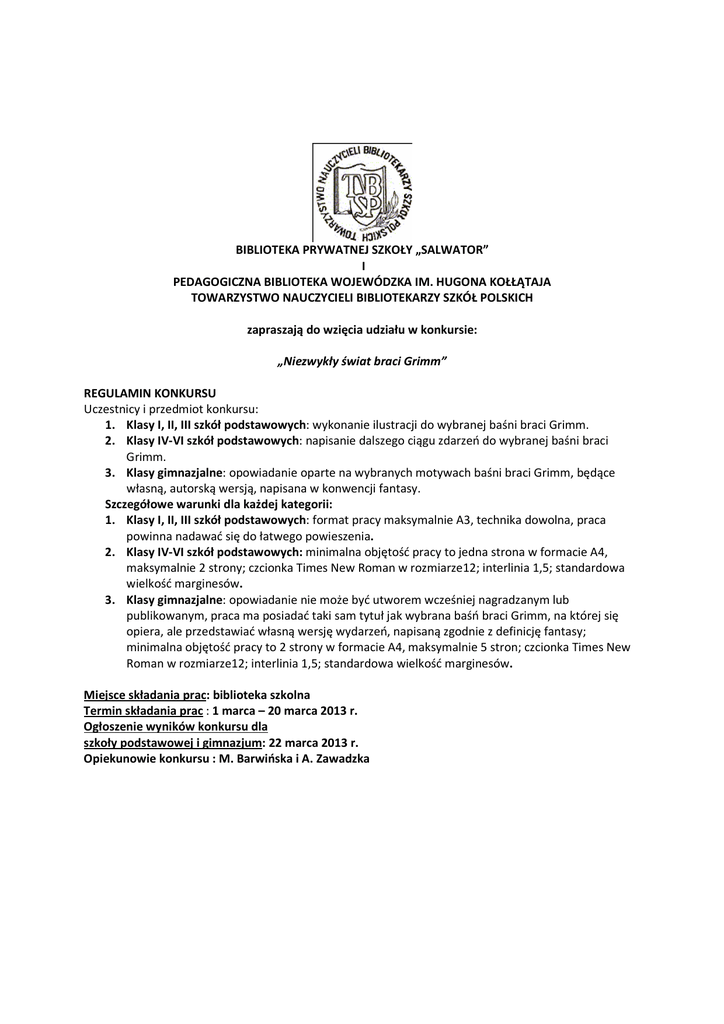 TOWARZYSTWO NAUCZYCIELI BIBLIOTEKARZY SZKÓŁ POLSKICH
TNBSP

BIBLIOTEKA PRYWATNEJ SZKOŁY „SALWATOR”
I
PEDAGOGICZNA BIBLIOTEKA WOJEWÓDZKA IM. HUGONA KOŁŁĄTAJA
TOWARZYSTWO NAUCZYCIELI BIBLIOTEKARZY SZKÓŁ POLSKICH

zapraszają do wzięcia udziału w konkursie:

„Niezwykły świat braci Grimm”

REGULAMIN KONKURSU
Uczestnicy i przedmiot konkursu:
1. Klasy I, II, III szkół podstawowych: wykonanie ilustracji do wybranej baśni braci Grimm.
2. Klasy IV-VI szkół podstawowych: napisanie dalszego ciągu zdarzeń do wybranej baśni braci Grimm.
3. Klasy gimnazjalne: opowiadanie oparte na wybranych motywach baśni braci Grimm, będące własną, autorską wersją, napisana w konwencji fantasy.
Szczegółowe warunki dla każdej kategorii:
1. Klasy I, II, III szkół podstawowych: format pracy maksymalnie A3, technika dowolna, praca powinna nadawać się do łatwego powieszenia.
2. Klasy IV-VI szkół podstawowych: minimalna objętość pracy to jedna strona w formacie A4, maksymalnie 2 strony; czcionka Times New Roman w rozmiarze12; interlinia 1,5; standardowa wielkość marginesów.
3. Klasy gimnazjalne: opowiadanie nie może być utworem wcześniej nagradzanym lub publikowanym, praca ma posiadać taki sam tytuł jak wybrana baśń braci Grimm, na której się opiera, ale przedstawiać własną wersję wydarzeń, napisaną zgodnie z definicję fantasy; minimalna objętość pracy to 2 strony w formacie A4, maksymalnie 5 stron; czcionka Times New Roman w rozmiarze12; interlinia 1,5; standardowa wielkość marginesów.

Miejsce składania prac: biblioteka szkolna
Termin składania prac : 1 marca – 20 marca 2013 r.
Ogłoszenie wyników konkursu dla
szkoły podstawowej i gimnazjum: 22 marca 2013 r.
Opiekunowie konkursu : M. Barwińska i A. Zawadzka